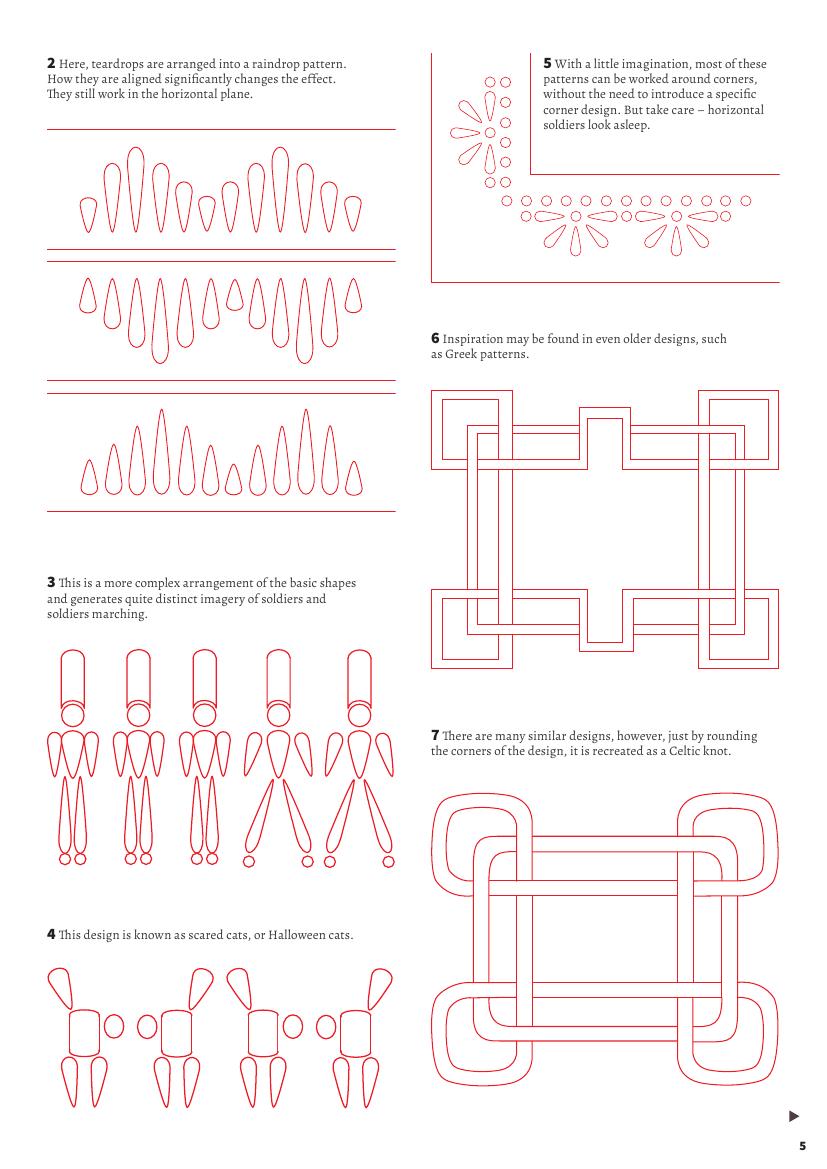 **2** Here, teardrops are arranged into a raindrop pattern. How they are aligned significantly changes the effect. They still work in the horizontal plane.

**3** This is a more complex arrangement of the basic shapes and generates quite distinct imagery of soldiers and soldiers marching.

**4** This design is known as scared cats, or Halloween cats.

**5** With a little imagination, most of these patterns can be worked around corners, without the need to introduce a specific corner design. But take care – horizontal soldiers look asleep.

**6** Inspiration may be found in even older designs, such as Greek patterns.

**7** There are many similar designs, however, just by rounding the corners of the design, it is recreated as a Celtic knot.

5